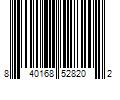 8 40168 52820 2